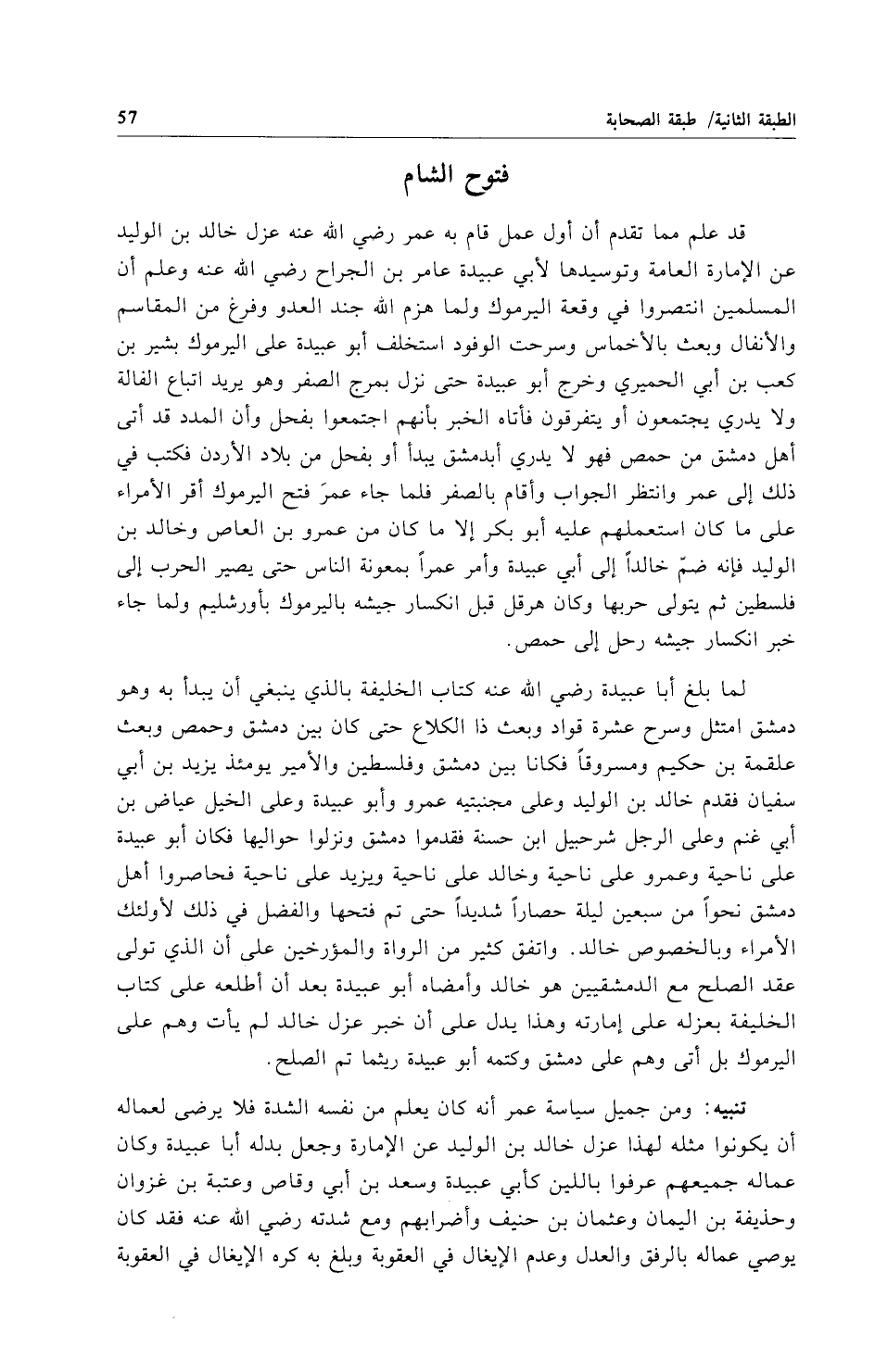 الطبقة الثانية/ طبقة الصحابة 57

فتوح الشام

قد علم مما تقدم أن أول عمل قام به عمر رضي الله عنه عزل خالد بن الوليد عن الإمارة العامة وتوسيدها لأبي عبيدة عامر بن الجراح رضي الله عنه وعلم أن المسلمين انتصروا في وقعة اليرموك ولما هزم الله جند العدو وفرغ من المقاسم والأنفال وبعث بالأخماس وسرحت الوفود استخلف أبو عبيدة على اليرموك بشير بن كعب بن أبي الحميري وخرج أبو عبيدة حتى نزل بمرج الصفر وهو يريد اتباع الفالة ولا يدري يجتمعون أو يتفرقون فأتاه الخبر بأنهم اجتمعوا بفحل وأن المدد قد أتى أهل دمشق من حمص فهو لا يدري أبدمشق يبدأ أو بفحل من بلاد الأردن فكتب في ذلك إلى عمر وانتظر الجواب وأقام بالصفر فلما جاء عمرَ فتح اليرموك أقر الأمراء على ما كان استعملهم عليه أبو بكر إلا ما كان من عمرو بن العاص وخالد بن الوليد فإنه ضمّ خالداً إلى أبي عبيدة وأمر عمراً بمعونة الناس حتى يصير الحرب إلى فلسطين ثم يتولى حربها وكان هرقل قبل انكسار جيشه باليرموك بأورشليم ولما جاء خبر انكسار جيشه رحل إلى حمص.

لما بلغ أبا عبيدة رضي الله عنه كتاب الخليفة بالذي ينبغي أن يبدأ به وهو دمشق امتثل وسرح عشرة قواد وبعث ذا الكلاع حتى كان بين دمشق وحمص وبعث علقمة بن حكيم ومسروقاً فكانا بين دمشق وفلسطين والأمير يومئذ يزيد بن أبي سفيان فقدم خالد بن الوليد وعلى مجنبتيه عمرو وأبو عبيدة وعلى الخيل عياض بن أبي غنم وعلى الرجل شرحبيل ابن حسنة فقدموا دمشق ونزلوا حواليها فكان أبو عبيدة على ناحية وعمرو على ناحية وخالد على ناحية ويزيد على ناحية فحاصروا أهل دمشق نحواً من سبعين ليلة حصاراً شديداً حتى تم فتحها والفضل في ذلك لأولئك الأمراء وبالخصوص خالد. واتفق كثير من الرواة والمؤرخين على أن الذي تولى عقد الصلح مع الدمشقيين هو خالد وأمضاه أبو عبيدة بعد أن أطلعه على كتاب الخليفة بعزله على إمارته وهذا يدل على أن خبر عزل خالد لم يأت وهم على اليرموك بل أتى وهم على دمشق وكتمه أبو عبيدة ريثما تم الصلح.

تنبيه: ومن جميل سياسة عمر أنه كان يعلم من نفسه الشدة فلا يرضى لعماله أن يكونوا مثله لهذا عزل خالد بن الوليد عن الإمارة وجعل بدله أبا عبيدة وكان عماله جميعهم عرفوا باللين كأبي عبيدة وسعد بن أبي وقاص وعتبة بن غزوان وحذيفة بن اليمان وعثمان بن حنيف وأضرابهم ومع شدته رضي الله عنه فقد كان يوصي عماله بالرفق والعدل وعدم الإيغال في العقوبة وبلغ به كره الإيغال في العقوبة